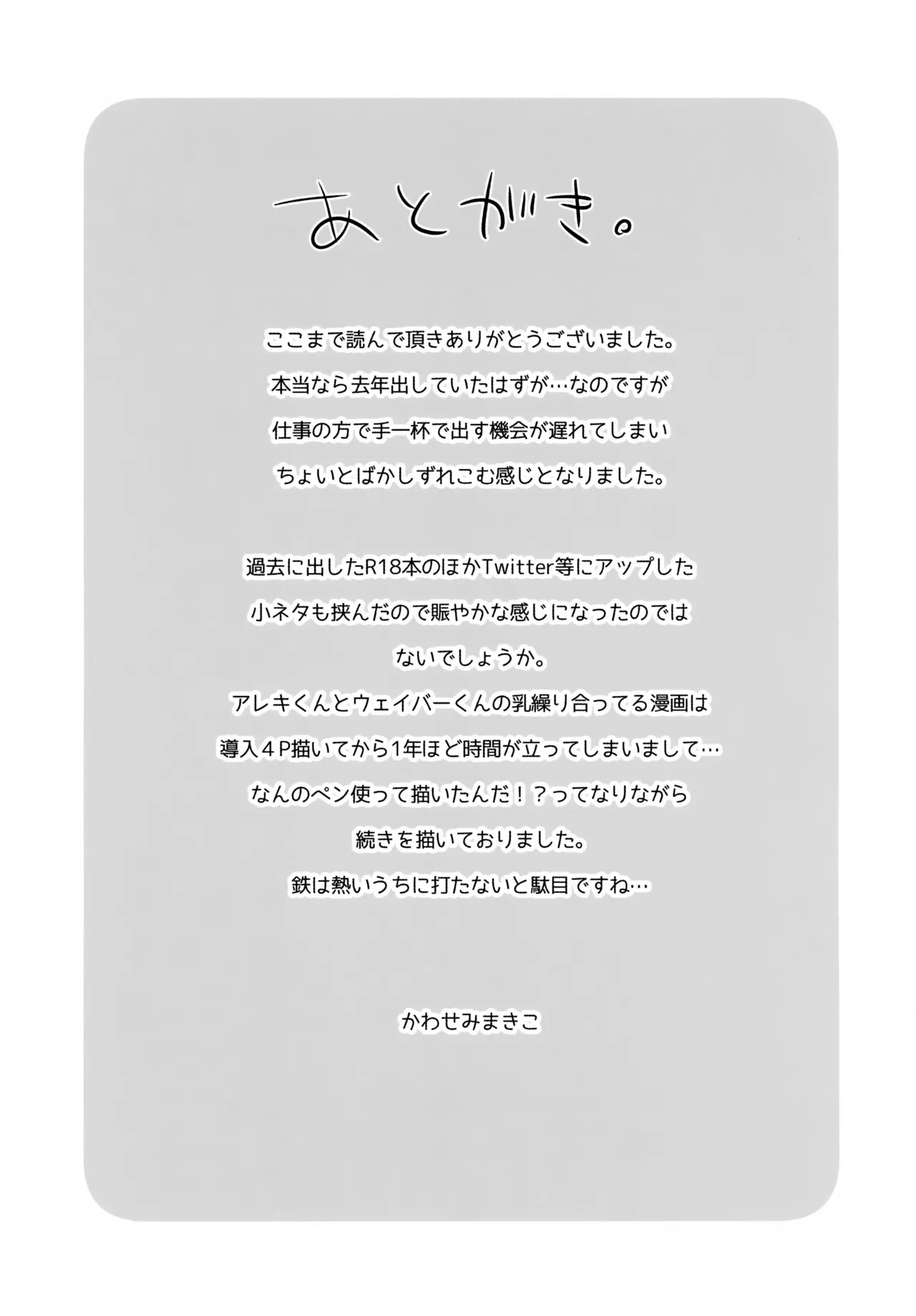 あとがき。

ここまで読んで頂きありがとうございました。
本当なら去年出していたはずが…なのですが
仕事の方で手一杯で出す機会が遅れてしまい
ちょいとばかしずれこむ感じとなりました。

過去に出したR18本のほかTwitter等にアップした
小ネタも挟んだので賑やかな感じになったのでは
ないでしょうか。
アレキくんとウェイバーくんの乳繰り合ってる漫画は
導入４P描いてから1年ほど時間が立ってしまいまして…
なんのペン使って描いたんだ！？ってなりながら
続きを描いておりました。
鉄は熱いうちに打たないと駄目ですね…

かわせみまきこ